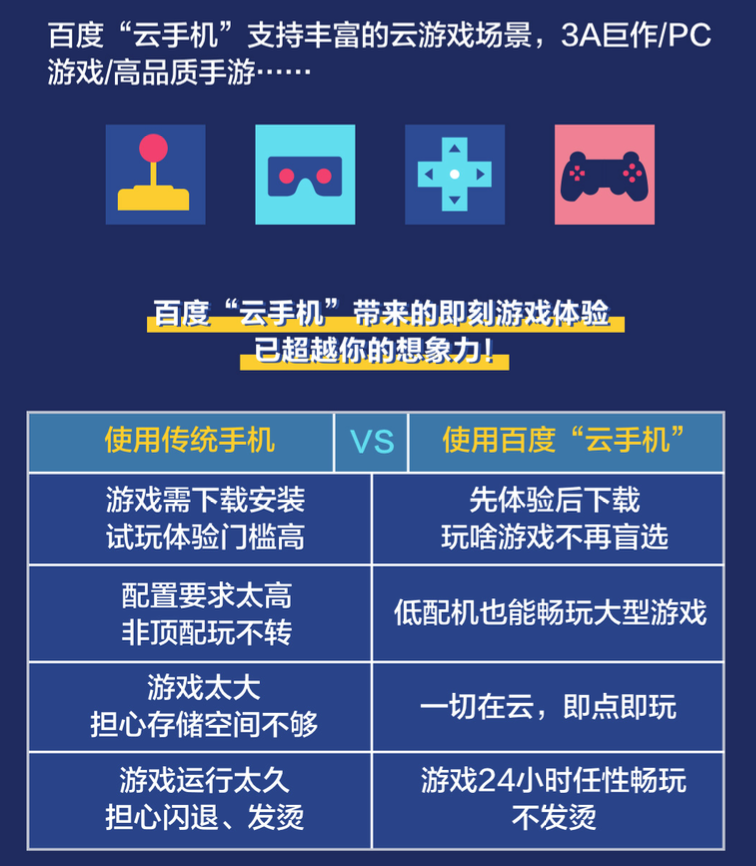 百度“云手机”支持丰富的云游戏场景，3A巨作/PC游戏/高品质手游……

百度“云手机”带来的即刻游戏体验
已超越你的想象力！

| 使用传统手机 | VS | 使用百度“云手机” |
|---|---|---|
| 游戏需下载安装 试玩体验门槛高 | | 先体验后下载 玩啥游戏不再盲选 |
| 配置要求太高 非顶配玩不转 | | 低配机也能畅玩大型游戏 |
| 游戏太大 担心存储空间不够 | | 一切在云，即点即玩 |
| 游戏运行太久 担心闪退、发烫 | | 游戏24小时任性畅玩 不发烫 |